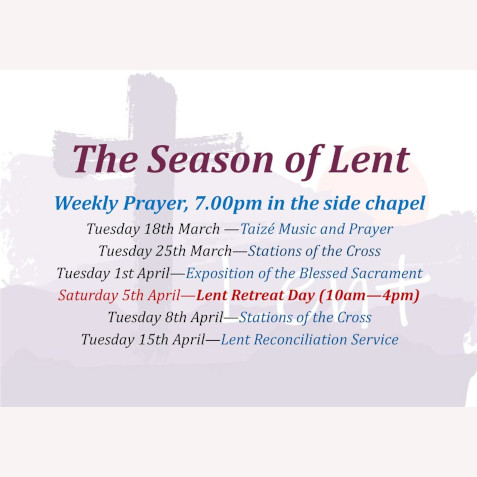 The Season of Lent

Weekly Prayer, 7.00pm in the side chapel

Tuesday 18th March —Taizé Music and Prayer

Tuesday 25th March—Stations of the Cross

Tuesday 1st April—Exposition of the Blessed Sacrament

Saturday 5th April—Lent Retreat Day (10am—4pm)

Tuesday 8th April—Stations of the Cross

Tuesday 15th April—Lent Reconciliation Service

Lent